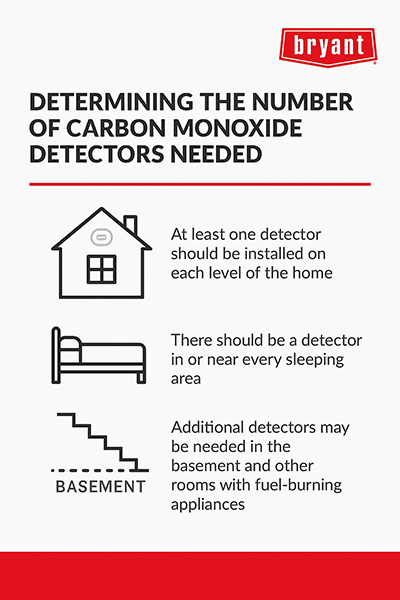 bryant

DETERMINING THE NUMBER OF CARBON MONOXIDE DETECTORS NEEDED

At least one detector should be installed on each level of the home

There should be a detector in or near every sleeping area

BASEMENT

Additional detectors may be needed in the basement and other rooms with fuel-burning appliances